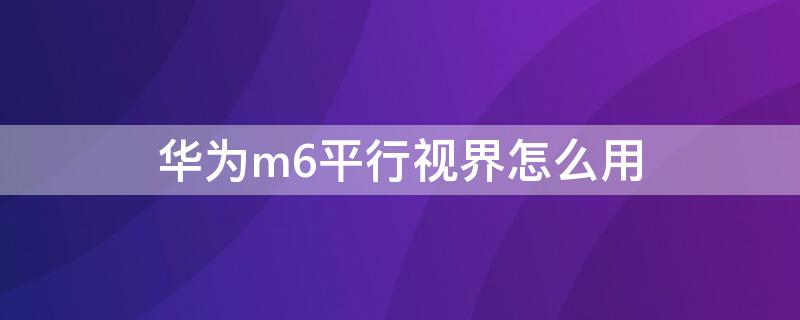 华为m6平行视界怎么用